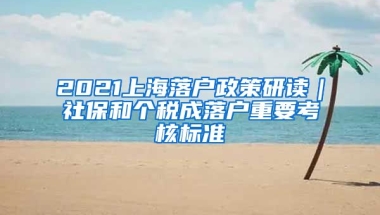 2021上海落户政策研读｜社保和个税成落户重要考核标准